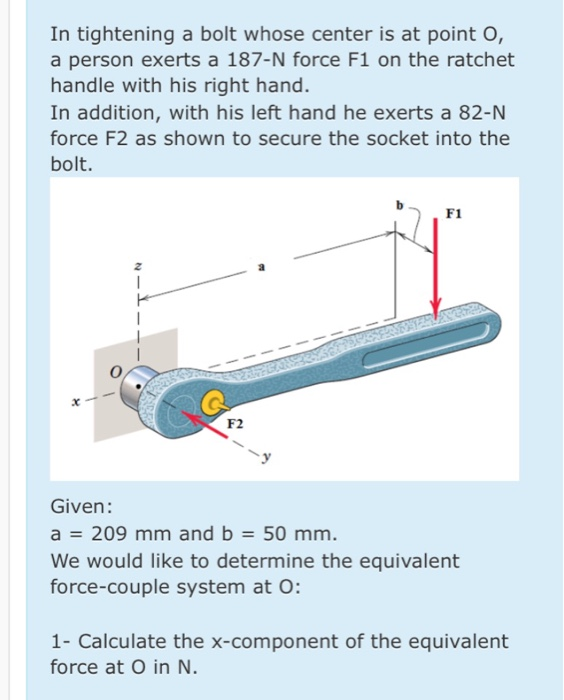 In tightening a bolt whose center is at point O, a person exerts a 187-N force F1 on the ratchet handle with his right hand.
In addition, with his left hand he exerts a 82-N force F2 as shown to secure the socket into the bolt.

b
F1
z
a
O
x
F2
y

Given:
a = 209 mm and b = 50 mm.
We would like to determine the equivalent force-couple system at O:

1- Calculate the x-component of the equivalent force at O in N.